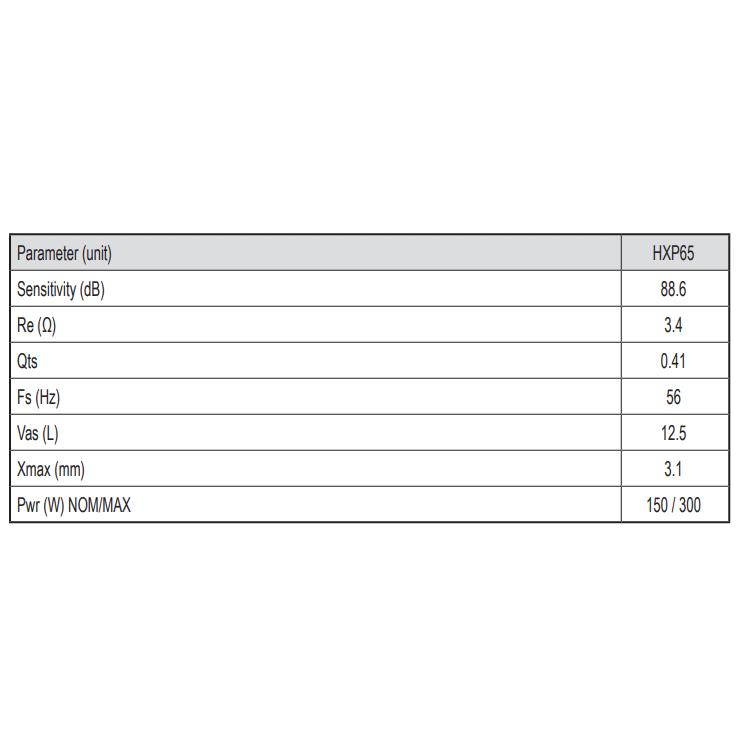 | Parameter (unit) | HXP65 |
|---|---|
| Sensitivity (dB) | 88.6 |
| Re (Ω) | 3.4 |
| Qts | 0.41 |
| Fs (Hz) | 56 |
| Vas (L) | 12.5 |
| Xmax (mm) | 3.1 |
| Pwr (W) NOM/MAX | 150 / 300 |